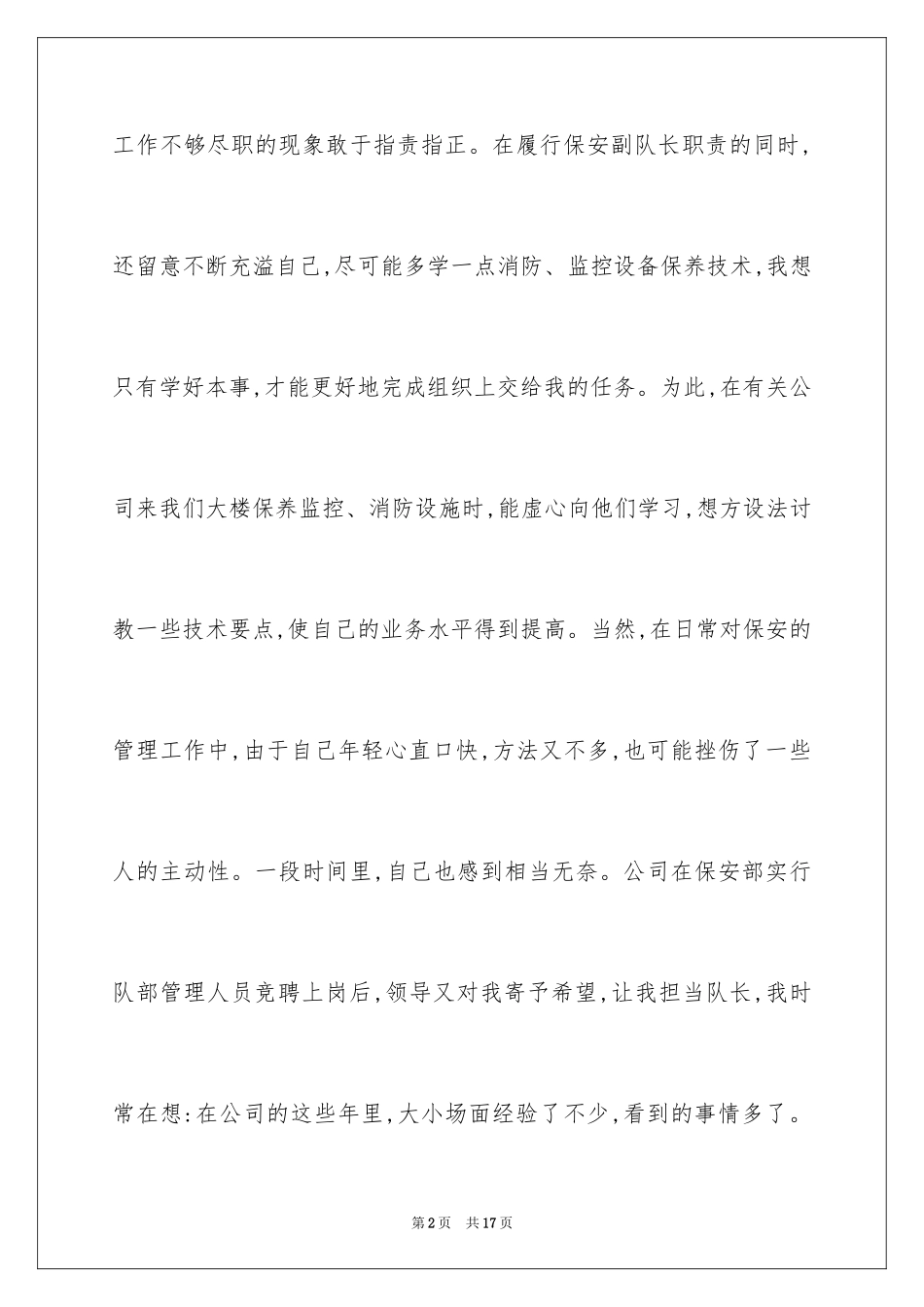 工作不够尽职的现象敢于指责指正。在履行保安副队长职责的同时，还留意不断充溢自己,尽可能多学一点消防、监控设备保养技术,我想只有学好本事,才能更好地完成组织上交给我的任务。为此,在有关公司来我们大楼保养监控、消防设施时,能虚心向他们学习,想方设法讨教一些技术要点,使自己的业务水平得到提高。当然,在日常对保安的管理工作中,由于自己年轻心直口快,方法又不多,也可能挫伤了一些人的主动性。一段时间里,自己也感到相当无奈。公司在保安部实行队部管理人员竞聘上岗后,领导又对我寄予希望,让我担当队长,我时常在想:在公司的这些年里,大小场面经验了不少,看到的事情多了。

第2页　共17页